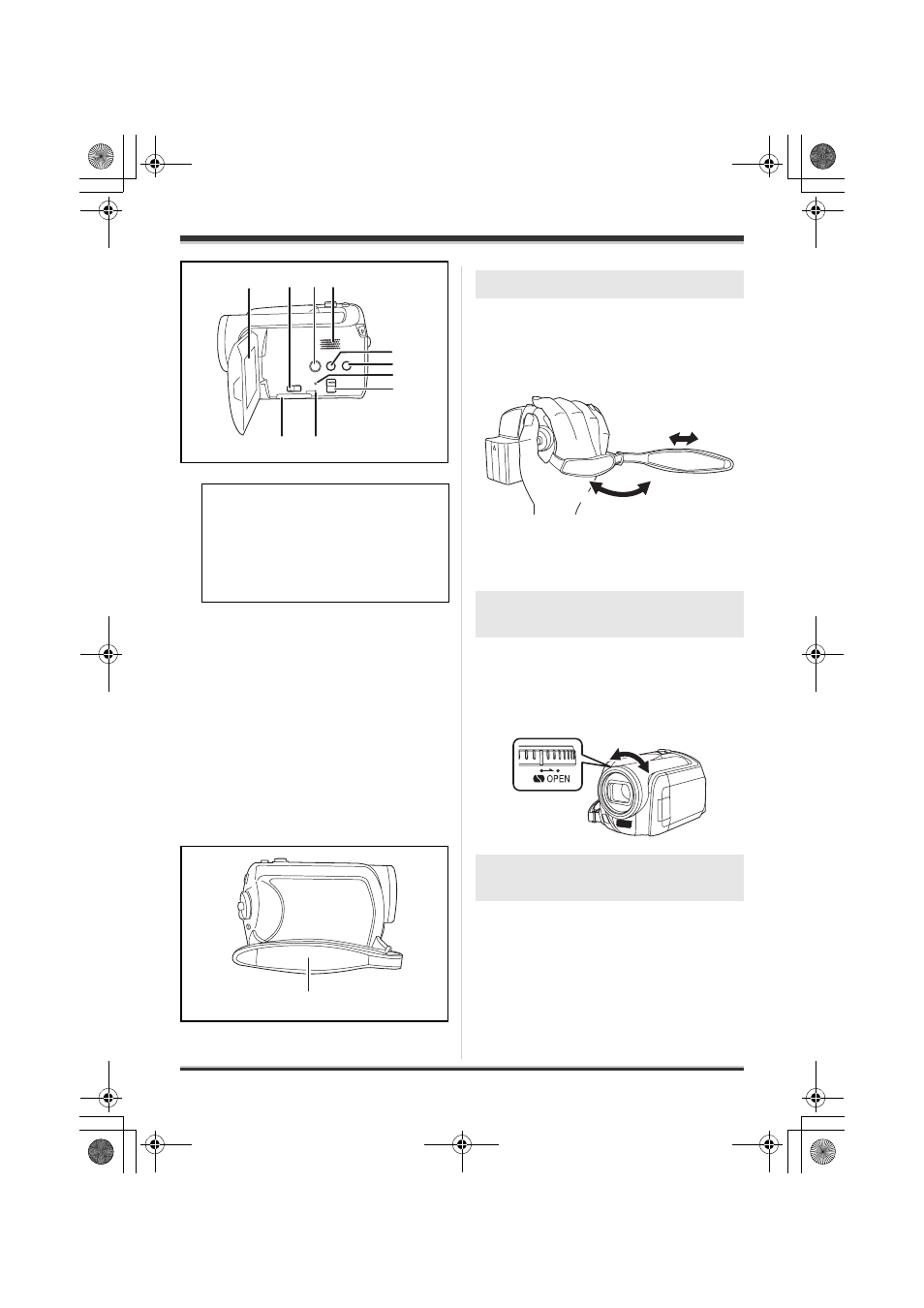 OPEN